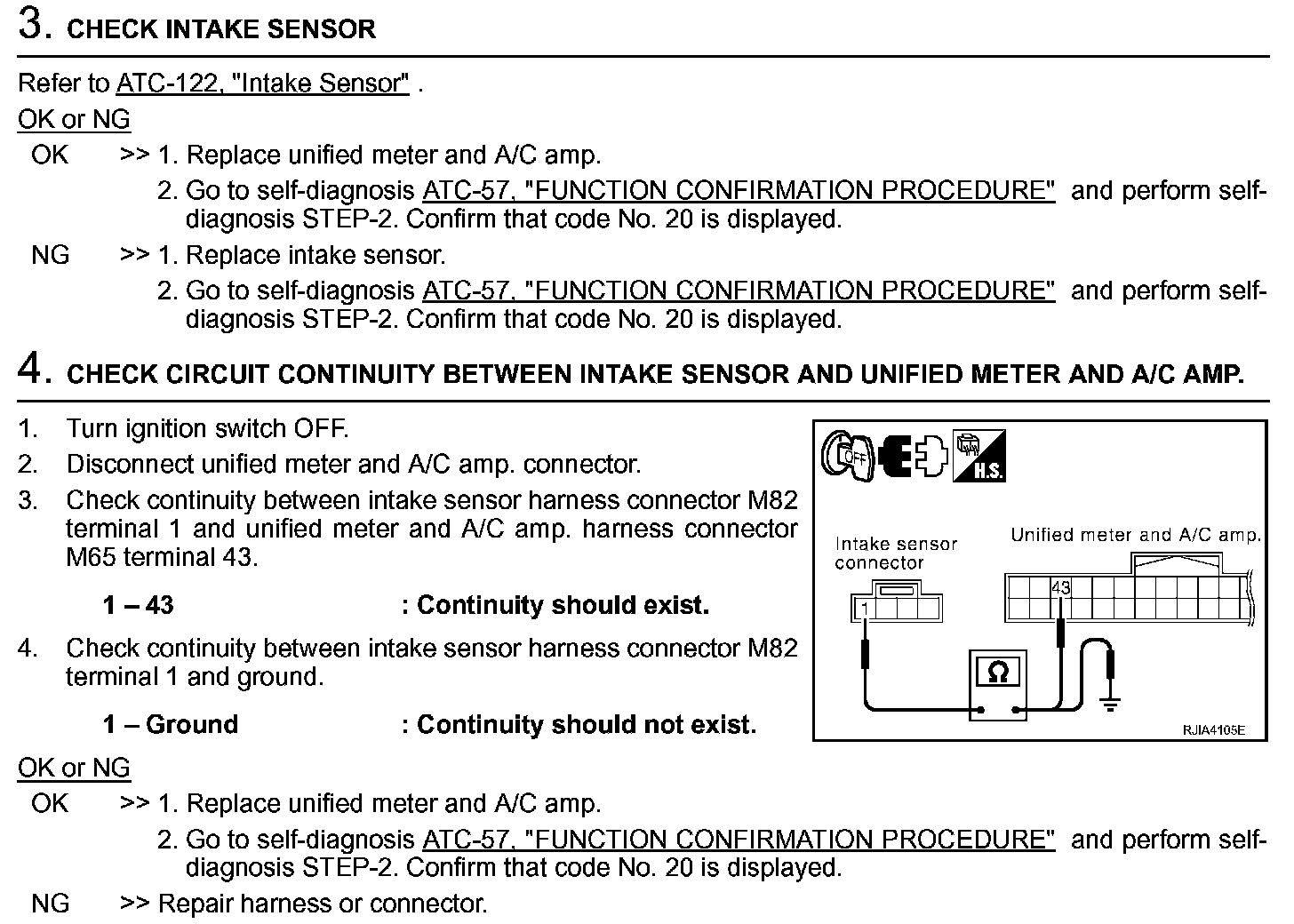 3. CHECK INTAKE SENSOR

Refer to ATC-122, "Intake Sensor" .

OK or NG

OK >> 1. Replace unified meter and A/C amp.
2. Go to self-diagnosis ATC-57, "FUNCTION CONFIRMATION PROCEDURE" and perform self-diagnosis STEP-2. Confirm that code No. 20 is displayed.

NG >> 1. Replace intake sensor.
2. Go to self-diagnosis ATC-57, "FUNCTION CONFIRMATION PROCEDURE" and perform self-diagnosis STEP-2. Confirm that code No. 20 is displayed.

4. CHECK CIRCUIT CONTINUITY BETWEEN INTAKE SENSOR AND UNIFIED METER AND A/C AMP.

1. Turn ignition switch OFF.
2. Disconnect unified meter and A/C amp. connector.
3. Check continuity between intake sensor harness connector M82 terminal 1 and unified meter and A/C amp. harness connector M65 terminal 43.

1 – 43 : Continuity should exist.

4. Check continuity between intake sensor harness connector M82 terminal 1 and ground.

1 – Ground : Continuity should not exist.

OFF
H.S.
Intake sensor connector
Unified meter and A/C amp.
1
43
Ω
RJIA4105E

OK or NG

OK >> 1. Replace unified meter and A/C amp.
2. Go to self-diagnosis ATC-57, "FUNCTION CONFIRMATION PROCEDURE" and perform self-diagnosis STEP-2. Confirm that code No. 20 is displayed.

NG >> Repair harness or connector.